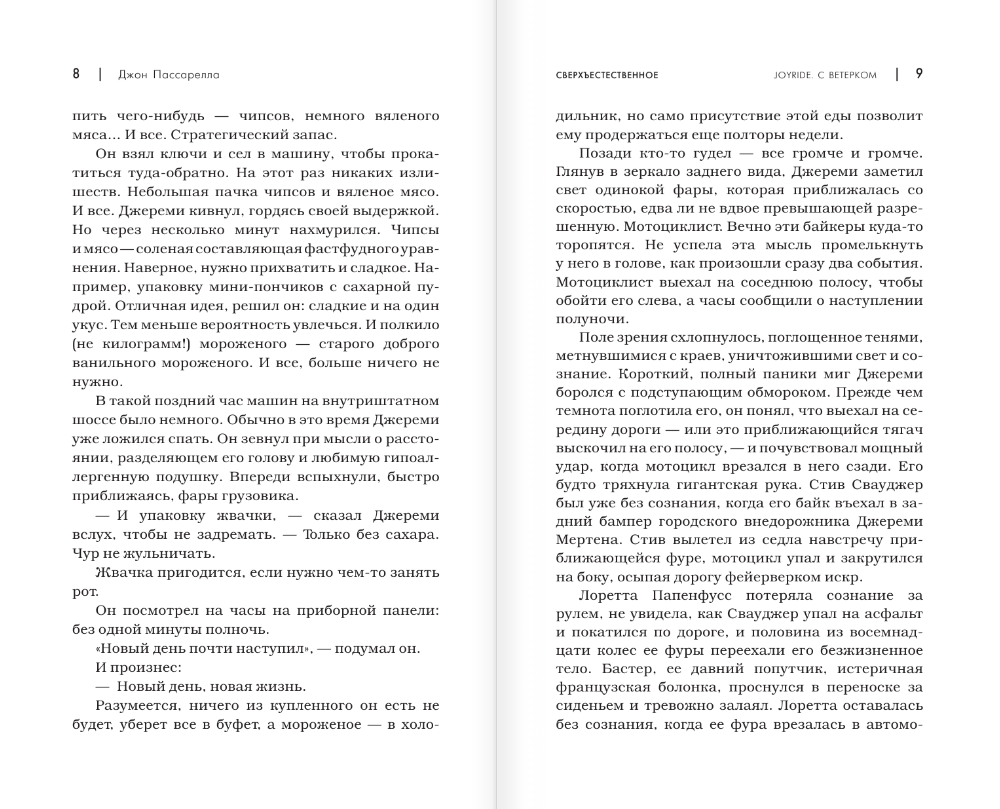 8 | Джон Пассарелла

пить чего-нибудь — чипсов, немного вяленого мяса... И все. Стратегический запас.

Он взял ключи и сел в машину, чтобы прокатиться туда-обратно. На этот раз никаких излишеств. Небольшая пачка чипсов и вяленое мясо. И все. Джереми кивнул, гордясь своей выдержкой. Но через несколько минут нахмурился. Чипсы и мясо — соленая составляющая фастфудного уравнения. Наверное, нужно прихватить и сладкое. Например, упаковку мини-пончиков с сахарной пудрой. Отличная идея, решил он: сладкие и на один укус. Тем меньше вероятность увлечься. И полкило (не килограмм!) мороженого — старого доброго ванильного мороженого. И все, больше ничего не нужно.

В такой поздний час машин на внутриштатном шоссе было немного. Обычно в это время Джереми уже ложился спать. Он зевнул при мысли о расстоянии, разделяющем его голову и любимую гипоаллергенную подушку. Впереди вспыхнули, быстро приближаясь, фары грузовика.

— И упаковку жвачки, — сказал Джереми вслух, чтобы не задремать. — Только без сахара. Чур не жульничать.

Жвачка пригодится, если нужно чем-то занять рот.

Он посмотрел на часы на приборной панели: без одной минуты полночь.

«Новый день почти наступил», — подумал он.

И произнес:

— Новый день, новая жизнь.

Разумеется, ничего из купленного он есть не будет, уберет все в буфет, а мороженое — в холо-

СВЕРХЪЕСТЕСТВЕННОЕ JOYRIDE. С ВЕТЕРКОМ | 9

дильник, но само присутствие этой еды позволит ему продержаться еще полторы недели.

Позади кто-то гудел — все громче и громче. Глянув в зеркало заднего вида, Джереми заметил свет одинокой фары, которая приближалась со скоростью, едва ли не вдвое превышающей разрешенную. Мотоциклист. Вечно эти байкеры куда-то торопятся. Не успела эта мысль промелькнуть у него в голове, как произошли сразу два события. Мотоциклист выехал на соседнюю полосу, чтобы обойти его слева, а часы сообщили о наступлении полуночи.

Поле зрения схлопнулось, поглощенное тенями, метнувшимися с краев, уничтожившими свет и сознание. Короткий, полный паники миг Джереми боролся с подступающим обмороком. Прежде чем темнота поглотила его, он понял, что выехал на середину дороги — или это приближающийся тягач выскочил на его полосу, — и почувствовал мощный удар, когда мотоцикл врезался в него сзади. Его будто тряхнула гигантская рука. Стив Свауджер был уже без сознания, когда его байк въехал в задний бампер городского внедорожника Джереми Мертена. Стив вылетел из седла навстречу приближающейся фуре, мотоцикл упал и закрутился на боку, осыпая дорогу фейерверком искр.

Лоретта Папенфусс потеряла сознание за рулем, не увидела, как Свауджер упал на асфальт и покатился по дороге, и половина из восемнадцати колес ее фуры переехали его безжизненное тело. Бастер, ее давний попутчик, истеричная французская болонка, проснулся в переноске за сиденьем и тревожно залаял. Лоретта оставалась без сознания, когда ее фура врезалась в автомо-